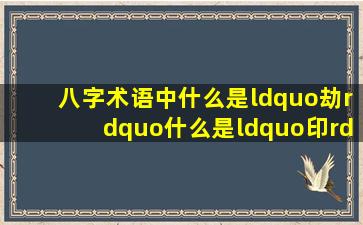 八字术语中什么是ldquo劫rdquo什么是ldquo印rd